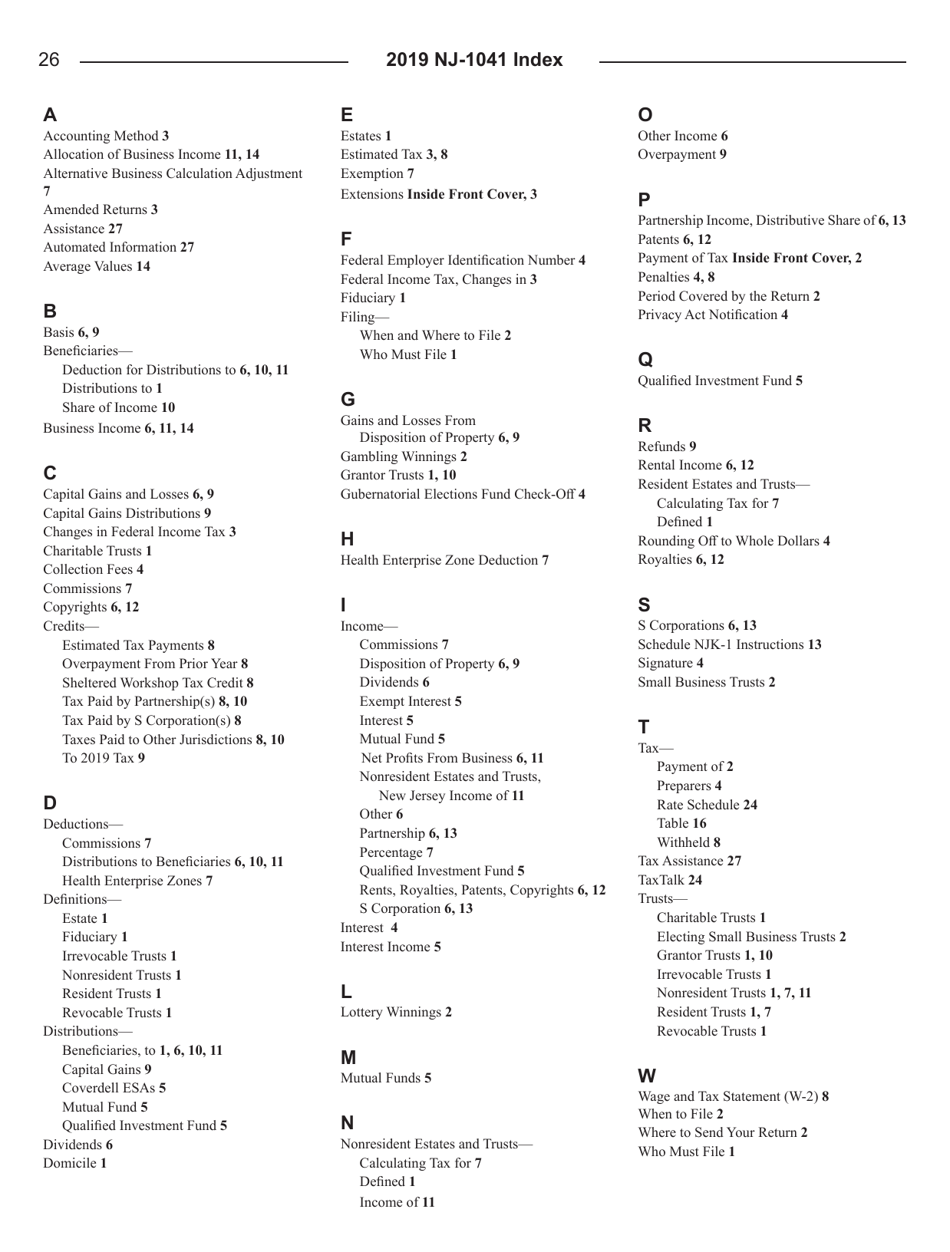 26 2019 NJ-1041 Index

A
Accounting Method 3
Allocation of Business Income 11, 14
Alternative Business Calculation Adjustment 7
Amended Returns 3
Assistance 27
Automated Information 27
Average Values 14

B
Basis 6, 9
Beneficiaries—
Deduction for Distributions to 6, 10, 11
Distributions to 1
Share of Income 10
Business Income 6, 11, 14

C
Capital Gains and Losses 6, 9
Capital Gains Distributions 9
Changes in Federal Income Tax 3
Charitable Trusts 1
Collection Fees 4
Commissions 7
Copyrights 6, 12
Credits—
Estimated Tax Payments 8
Overpayment From Prior Year 8
Sheltered Workshop Tax Credit 8
Tax Paid by Partnership(s) 8, 10
Tax Paid by S Corporation(s) 8
Taxes Paid to Other Jurisdictions 8, 10
To 2019 Tax 9

D
Deductions—
Commissions 7
Distributions to Beneficiaries 6, 10, 11
Health Enterprise Zones 7
Definitions—
Estate 1
Fiduciary 1
Irrevocable Trusts 1
Nonresident Trusts 1
Resident Trusts 1
Revocable Trusts 1
Distributions—
Beneficiaries, to 1, 6, 10, 11
Capital Gains 9
Coverdell ESAs 5
Mutual Fund 5
Qualified Investment Fund 5
Dividends 6
Domicile 1

E
Estates 1
Estimated Tax 3, 8
Exemption 7
Extensions Inside Front Cover, 3

F
Federal Employer Identification Number 4
Federal Income Tax, Changes in 3
Fiduciary 1
Filing—
When and Where to File 2
Who Must File 1

G
Gains and Losses From
Disposition of Property 6, 9
Gambling Winnings 2
Grantor Trusts 1, 10
Gubernatorial Elections Fund Check-Off 4

H
Health Enterprise Zone Deduction 7

I
Income—
Commissions 7
Disposition of Property 6, 9
Dividends 6
Exempt Interest 5
Interest 5
Mutual Fund 5
Net Profits From Business 6, 11
Nonresident Estates and Trusts,
New Jersey Income of 11
Other 6
Partnership 6, 13
Percentage 7
Qualified Investment Fund 5
Rents, Royalties, Patents, Copyrights 6, 12
S Corporation 6, 13
Interest 4
Interest Income 5

L
Lottery Winnings 2

M
Mutual Funds 5

N
Nonresident Estates and Trusts—
Calculating Tax for 7
Defined 1
Income of 11

O
Other Income 6
Overpayment 9

P
Partnership Income, Distributive Share of 6, 13
Patents 6, 12
Payment of Tax Inside Front Cover, 2
Penalties 4, 8
Period Covered by the Return 2
Privacy Act Notification 4

Q
Qualified Investment Fund 5

R
Refunds 9
Rental Income 6, 12
Resident Estates and Trusts—
Calculating Tax for 7
Defined 1
Rounding Off to Whole Dollars 4
Royalties 6, 12

S
S Corporations 6, 13
Schedule NJK-1 Instructions 13
Signature 4
Small Business Trusts 2

T
Tax—
Payment of 2
Preparers 4
Rate Schedule 24
Table 16
Withheld 8
Tax Assistance 27
TaxTalk 24
Trusts—
Charitable Trusts 1
Electing Small Business Trusts 2
Grantor Trusts 1, 10
Irrevocable Trusts 1
Nonresident Trusts 1, 7, 11
Resident Trusts 1, 7
Revocable Trusts 1

W
Wage and Tax Statement (W-2) 8
When to File 2
Where to Send Your Return 2
Who Must File 1